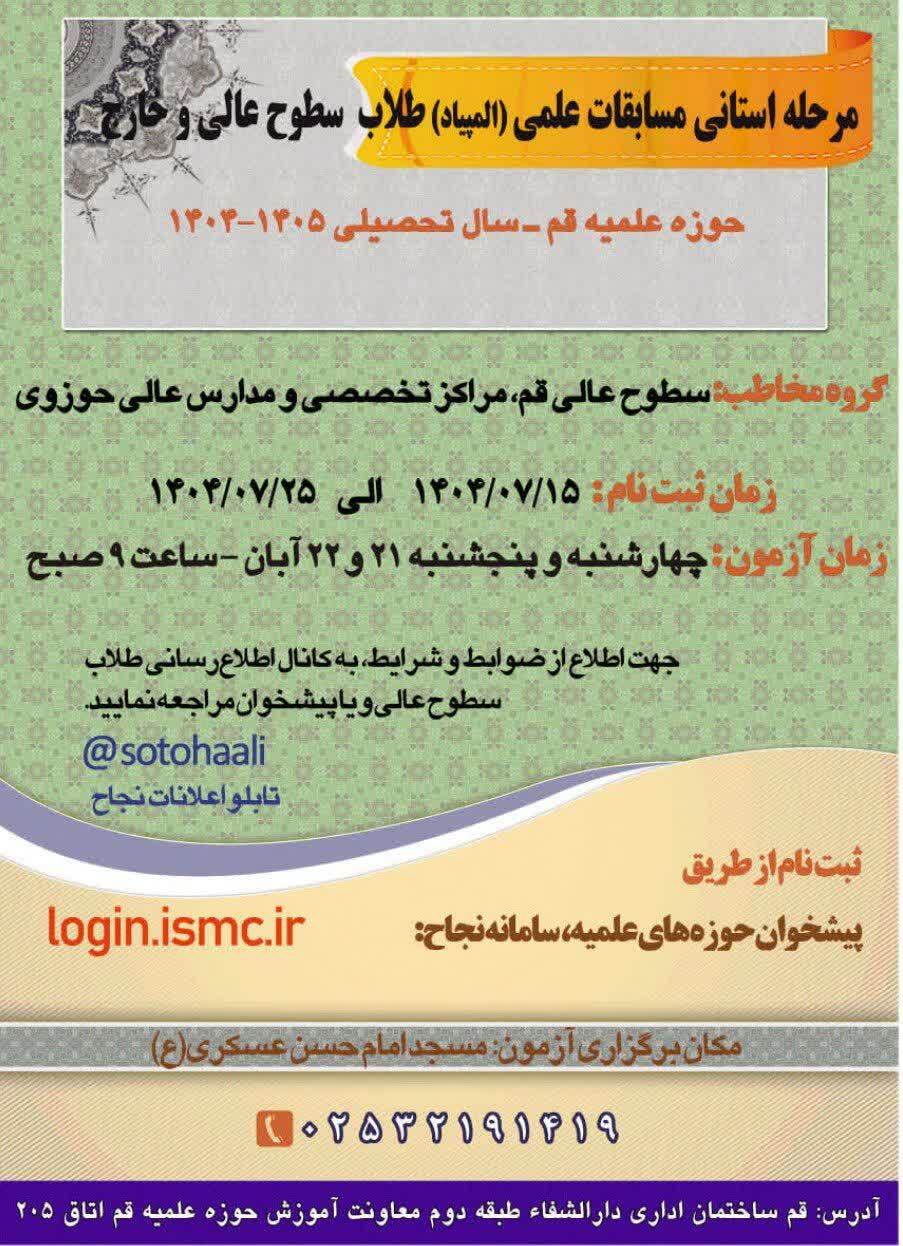 مرحله استانی مسابقات علمی (المپیاد) طلاب سطوح عالی و خارج

حوزه علمیه قم - سال تحصیلی ۱۴۰۵-۱۴۰۴

گروه مخاطب: سطوح عالی قم، مراکز تخصصی و مدارس عالی حوزوی

زمان ثبت نام: ۱۴۰۴/۰۷/۱۵ الی ۱۴۰۴/۰۷/۲۵

زمان آزمون: چهارشنبه و پنجشنبه ۲۱ و ۲۲ آبان - ساعت ۹ صبح

جهت اطلاع از ضوابط و شرایط، به کانال اطلاع رسانی طلاب سطوح عالی و یا پیشخوان مراجعه نمایید.

@sotohaali
تابلو اعلانات نجاح

ثبت نام از طریق

پیشخوان حوزه های علمیه، سامانه نجاح: login.ismc.ir

مکان برگزاری آزمون: مسجد امام حسن عسکری(ع)

۰۲۵۳۲۱۹۱۴۱۹

آدرس: قم ساختمان اداری دارالشفاء طبقه دوم معاونت آموزش حوزه علمیه قم اتاق ۲۰۵